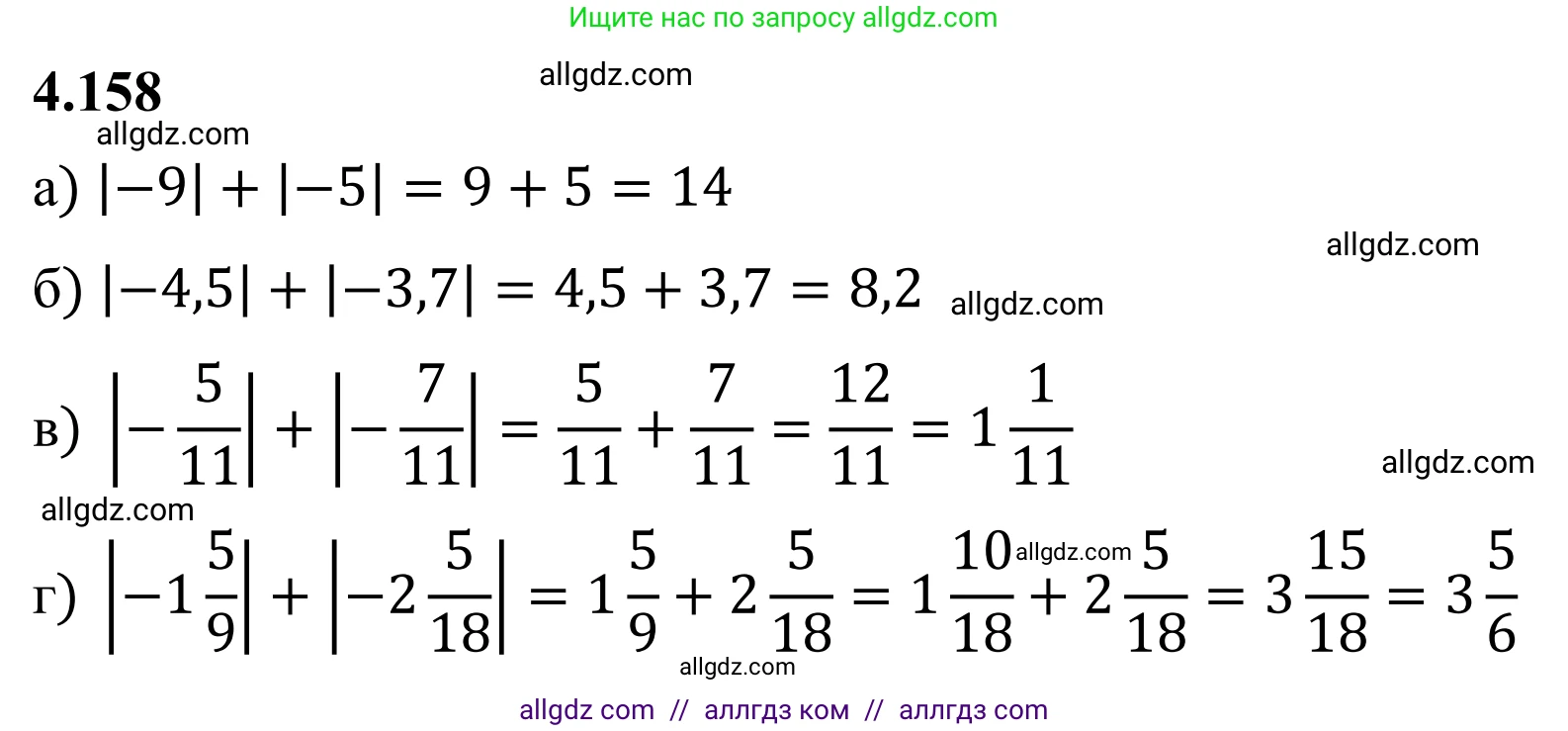 Ищите нас по запросу allgdz.com

4.158

allgdz.com

allgdz.com

а) $|-9| + |-5| = 9 + 5 = 14$

allgdz.com

б) $|-4,5| + |-3,7| = 4,5 + 3,7 = 8,2$ allgdz.com

в) $\left|-\frac{5}{11}\right| + \left|-\frac{7}{11}\right| = \frac{5}{11} + \frac{7}{11} = \frac{12}{11} = 1\frac{1}{11}$

allgdz.com

allgdz.com

г) $\left|-1\frac{5}{9}\right| + \left|-2\frac{5}{18}\right| = 1\frac{5}{9} + 2\frac{5}{18} = 1\frac{10}{18} + 2\frac{5}{18} = 3\frac{15}{18} = 3\frac{5}{6}$ allgdz.com

allgdz.com

allgdz com // аллгдз ком // аллгдз com